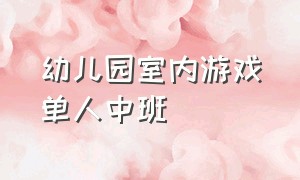 幼儿园室内游戏单人中班